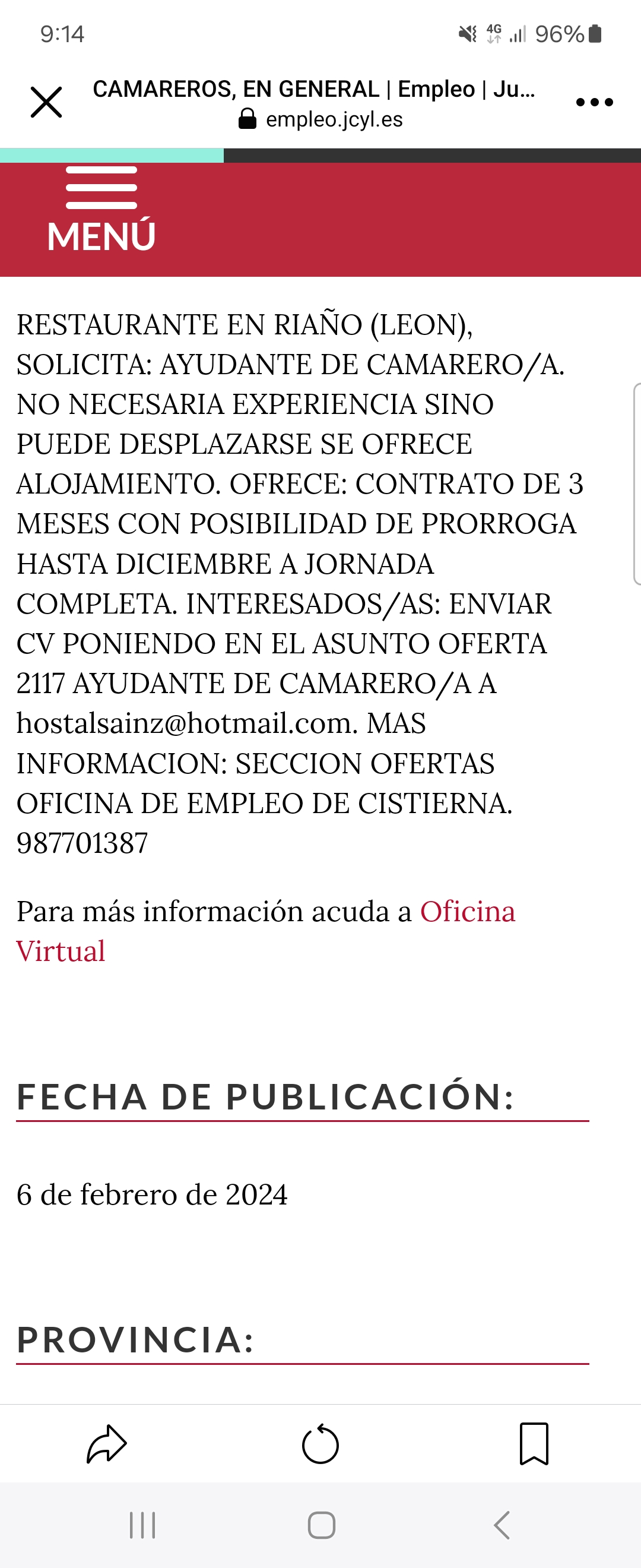 9:14

4G 96%

CAMAREROS, EN GENERAL | Empleo | Ju...
empleo.jcyl.es

MENÚ

RESTAURANTE EN RIAÑO (LEON), SOLICITA: AYUDANTE DE CAMARERO/A. NO NECESARIA EXPERIENCIA SINO PUEDE DESPLAZARSE SE OFRECE ALOJAMIENTO. OFRECE: CONTRATO DE 3 MESES CON POSIBILIDAD DE PRORROGA HASTA DICIEMBRE A JORNADA COMPLETA. INTERESADOS/AS: ENVIAR CV PONIENDO EN EL ASUNTO OFERTA 2117 AYUDANTE DE CAMARERO/A A hostalsainz@hotmail.com. MAS INFORMACION: SECCION OFERTAS OFICINA DE EMPLEO DE CISTIERNA. 987701387

Para más información acuda a Oficina Virtual

FECHA DE PUBLICACIÓN:

6 de febrero de 2024

PROVINCIA: